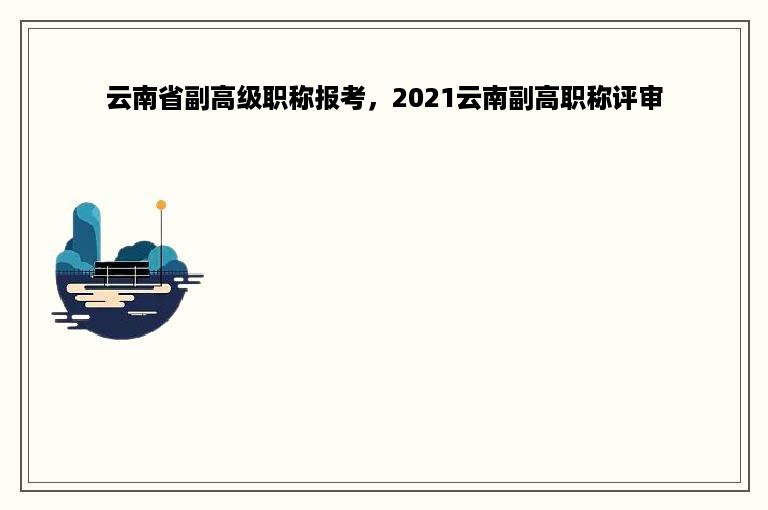 云南省副高级职称报考，2021云南副高职称评审